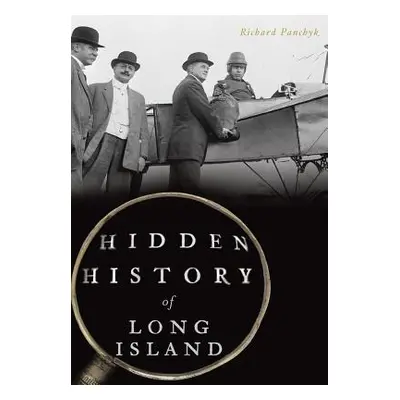 Richard Panchyk

HIDDEN HISTORY of LONG ISLAND